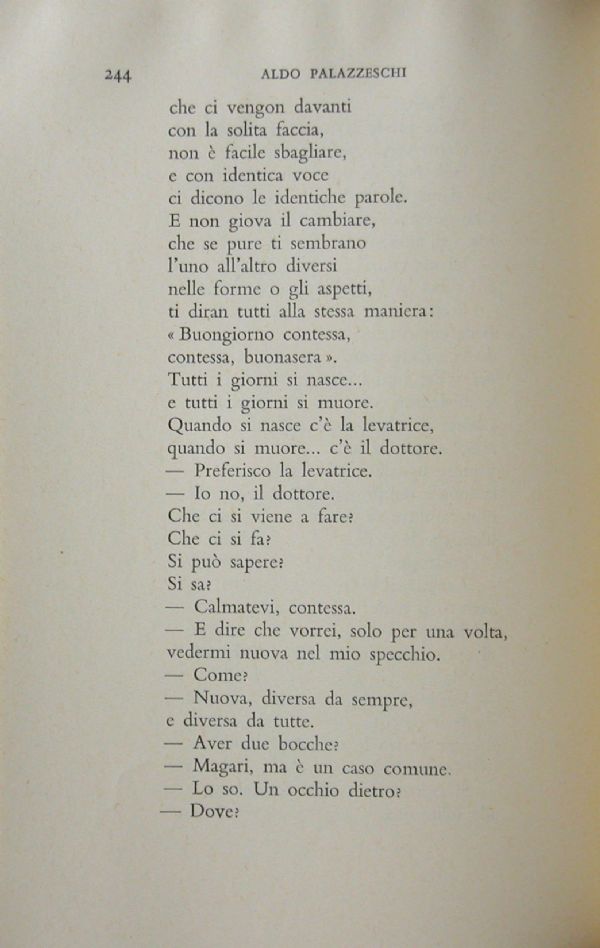 244 ALDO PALAZZESCHI

che ci vengon davanti
con la solita faccia,
non è facile sbagliare,
e con identica voce
ci dicono le identiche parole.
E non giova il cambiare,
che se pure ti sembrano
l'uno all'altro diversi
nelle forme o gli aspetti,
ti diran tutti alla stessa maniera:
« Buongiorno contessa,
contessa, buonasera ».
Tutti i giorni si nasce...
e tutti i giorni si muore.
Quando si nasce c'è la levatrice,
quando si muore... c'è il dottore.
— Preferisco la levatrice.
— Io no, il dottore.
Che ci si viene a fare?
Che ci si fa?
Si può sapere?
Si sa?
— Calmatevi, contessa.
— E dire che vorrei, solo per una volta,
vedermi nuova nel mio specchio.
— Come?
— Nuova, diversa da sempre,
e diversa da tutte.
— Aver due bocche?
— Magari, ma è un caso comune.
— Lo so. Un occhio dietro?
— Dove?